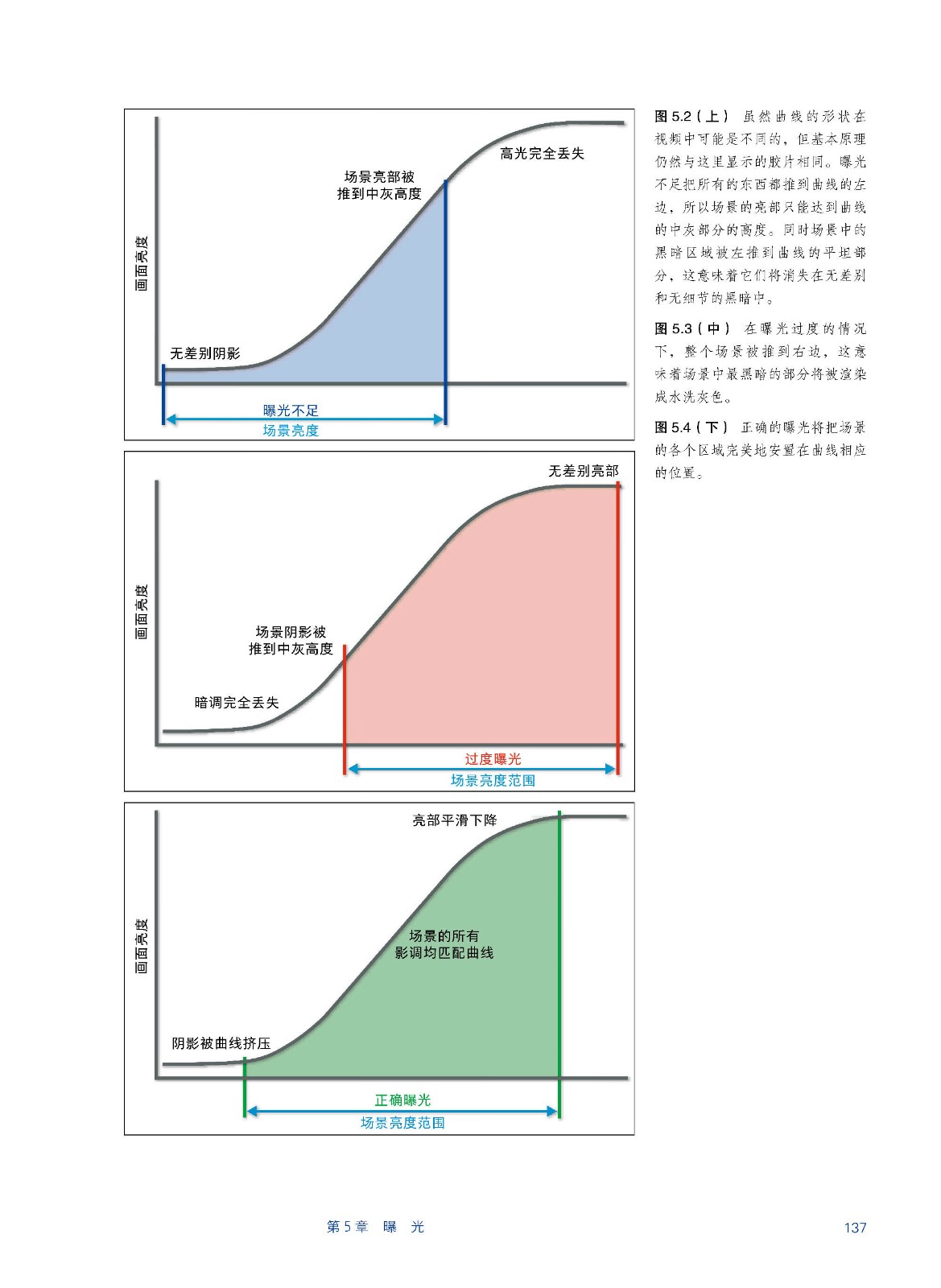 画面亮度

高光完全丢失

场景亮部被推到中灰高度

无差别阴影

曝光不足

场景亮度

画面亮度

无差别亮部

场景阴影被推到中灰高度

暗调完全丢失

过度曝光

场景亮度范围

画面亮度

亮部平滑下降

场景的所有影调均匹配曲线

阴影被曲线挤压

正确曝光

场景亮度范围

图 5.2（上） 虽然曲线的形状在视频中可能是不同的，但基本原理仍然与这里显示的胶片相同。曝光不足把所有的东西都推到曲线的左边，所以场景的亮部只能达到曲线的中灰部分的高度。同时场景中的黑暗区域被左推到曲线的平坦部分，这意味着它们将消失在无差别和无细节的黑暗中。

图 5.3（中） 在曝光过度的情况下，整个场景被推到右边，这意味着场景中最黑暗的部分将被渲染成水洗灰色。

图 5.4（下） 正确的曝光将把场景的各个区域完美地安置在曲线相应的位置。

第 5 章 曝 光

137